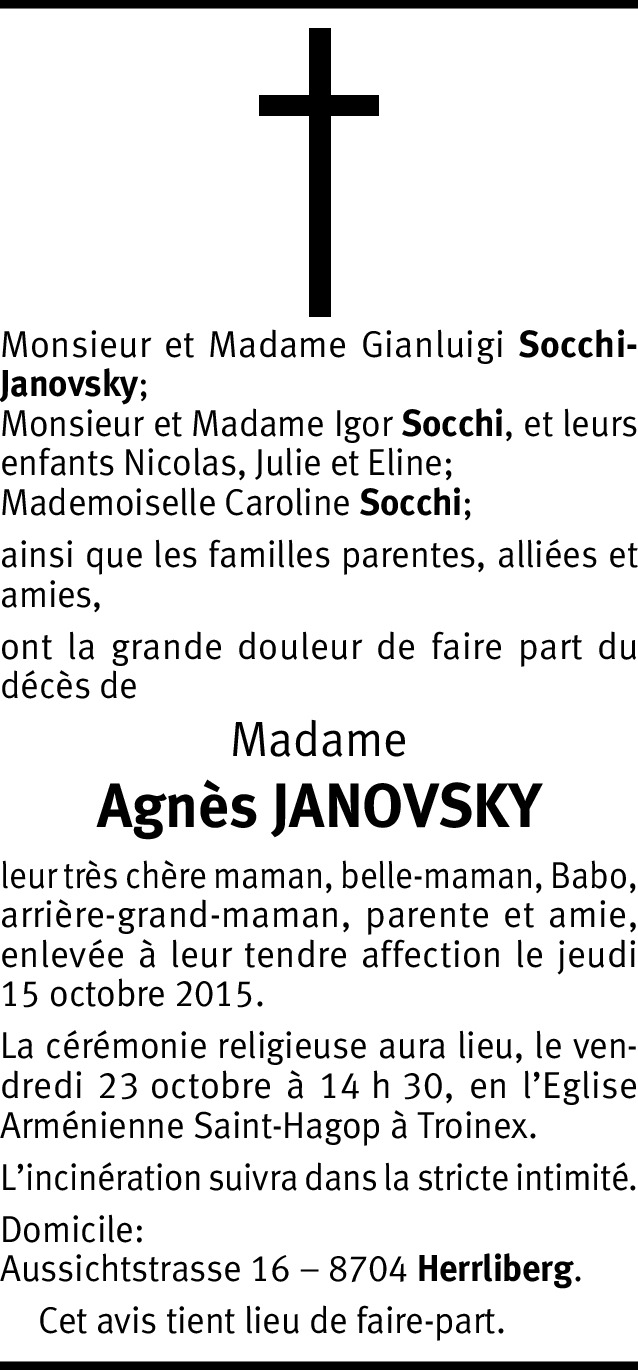 Monsieur et Madame Gianluigi Socchi-Janovsky;
Monsieur et Madame Igor Socchi, et leurs enfants Nicolas, Julie et Eline;
Mademoiselle Caroline Socchi;

ainsi que les familles parentes, alliées et amies,

ont la grande douleur de faire part du décès de

Madame

Agnès JANOVSKY

leur très chère maman, belle-maman, Babo, arrière-grand-maman, parente et amie, enlevée à leur tendre affection le jeudi 15 octobre 2015.

La cérémonie religieuse aura lieu, le vendredi 23 octobre à 14 h 30, en l'Eglise Arménienne Saint-Hagop à Troinex.

L'incinération suivra dans la stricte intimité.

Domicile:
Aussichtstrasse 16 – 8704 Herrliberg.

Cet avis tient lieu de faire-part.